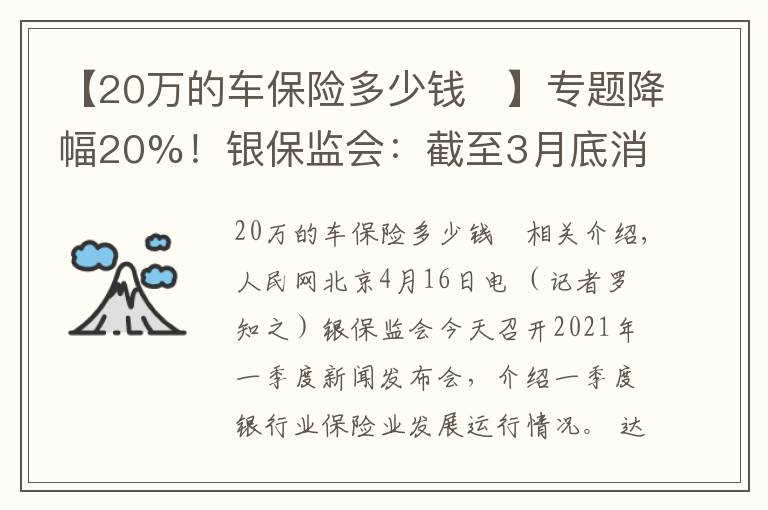 【20万的车保险多少钱 】专题降幅20%！银保监会：截至3月底消

20万的车保险多少钱 相关介绍，人民网北京4月16日电（记者罗知之）银保监会今天召开2021年一季度新闻发布会，介绍一季度银行业保险业发展运行情况。 达